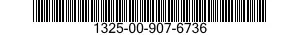 1325-00-907-6736